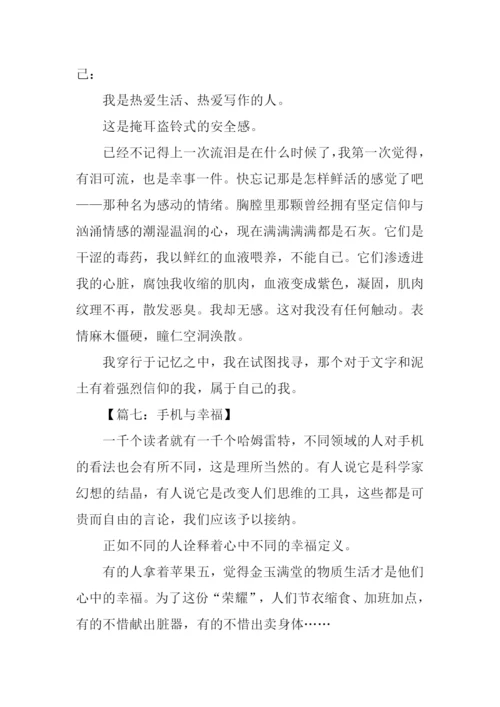 己：

我是热爱生活、热爱写作的人。

这是掩耳盗铃式的安全感。

已经不记得上一次流泪是在什么时候了，我第一次觉得，有泪可流，也是幸事一件。快忘记那是怎样鲜活的感觉了吧——那种名为感动的情绪。胸膛里那颗曾经拥有坚定信仰与汹涌情感的潮湿温润的心，现在满满满满都是石灰。它们是干涩的毒药，我以鲜红的血液喂养，不能自已。它们渗透进我的心脏，腐蚀我收缩的肌肉，血液变成紫色，凝固，肌肉纹理不再，散发恶臭。我却无感。这对我没有任何触动。表情麻木僵硬，瞳仁空洞涣散。

我穿行于记忆之中，我在试图找寻，那个对于文字和泥土有着强烈信仰的我，属于自己的我。

【篇七：手机与幸福】

一千个读者就有一千个哈姆雷特，不同领域的人对手机的看法也会有所不同，这是理所当然的。有人说它是科学家幻想的结晶，有人说它是改变人们思维的工具，这些都是可贵而自由的言论，我们应该予以接纳。

正如不同的人诠释着心中不同的幸福定义。

有的人拿着苹果五，觉得金玉满堂的物质生活才是他们心中的幸福。为了这份“荣耀”，人们节衣缩食、加班加点，有的不惜献出脏器，有的不惜出卖身体……